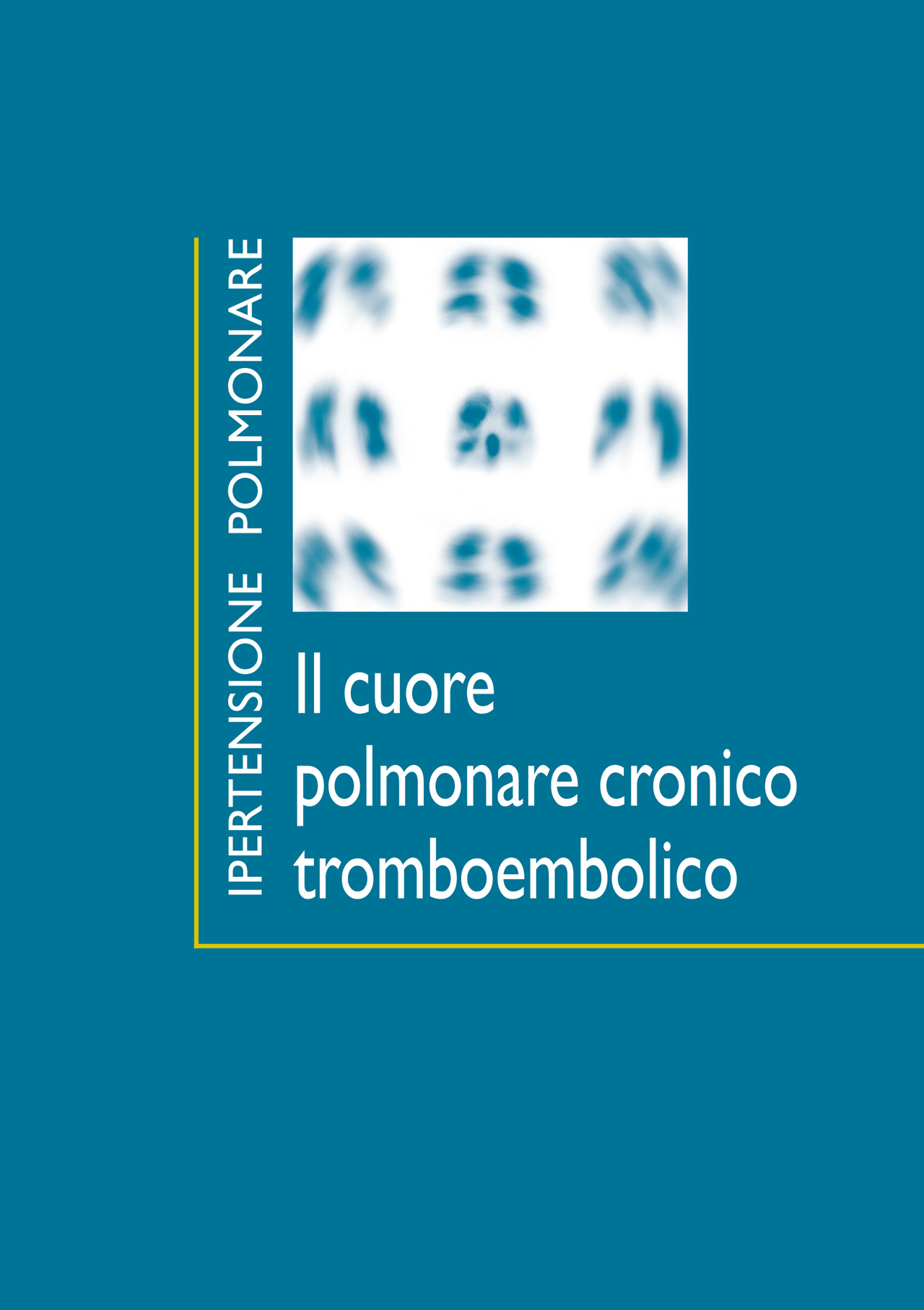 IPERTENSIONE POLMONARE

Il cuore
polmonare cronico
tromboembolico